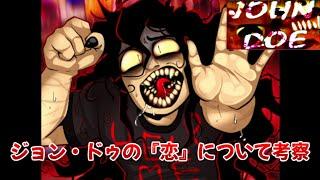 JOHN DOE

ジョン・ドゥの『恋』について考察